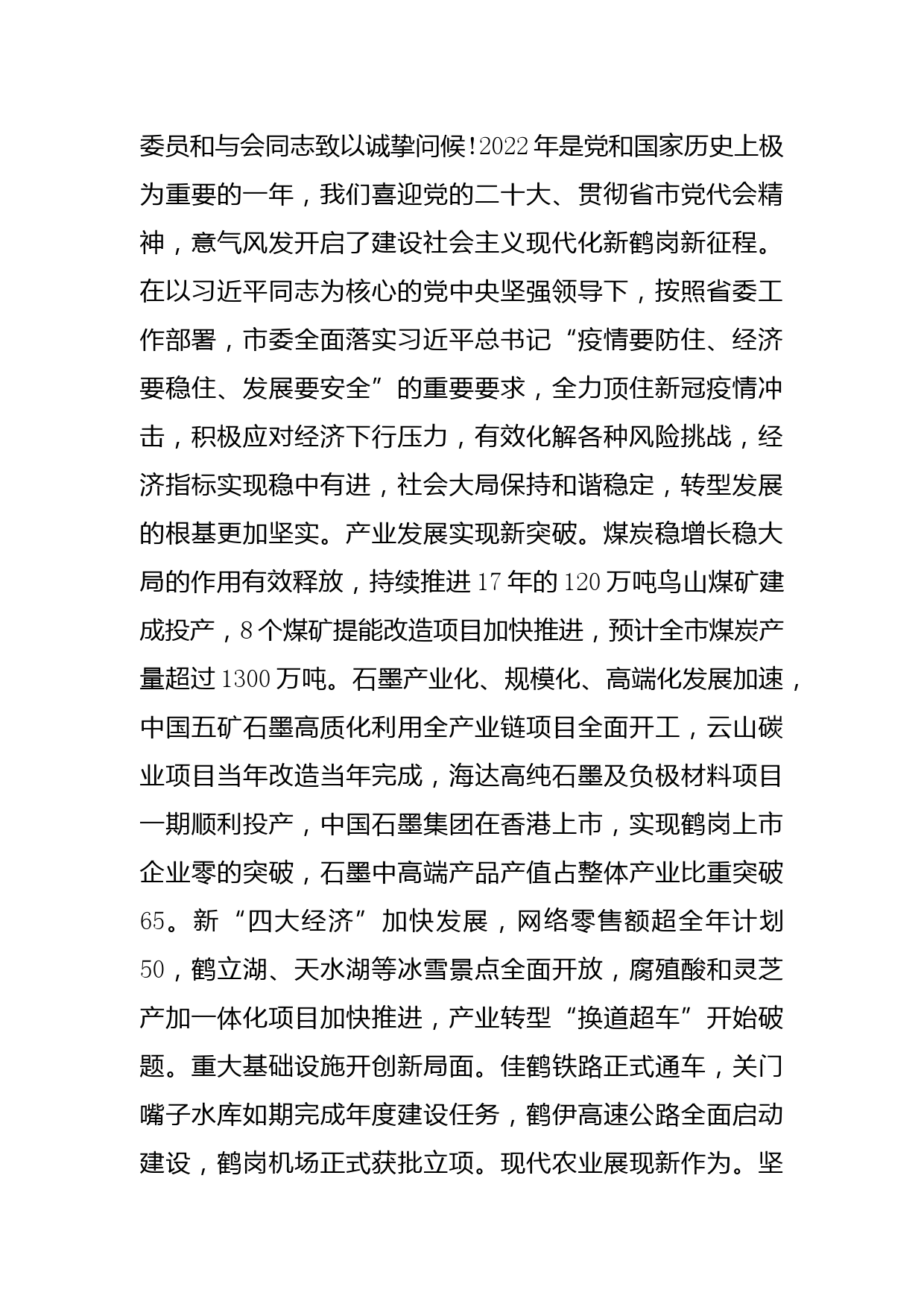 委员和与会同志致以诚挚问候!2022年是党和国家历史上极为重要的一年，我们喜迎党的二十大、贯彻省市党代会精神，意气风发开启了建设社会主义现代化新鹤岗新征程。在以习近平同志为核心的党中央坚强领导下，按照省委工作部署，市委全面落实习近平总书记“疫情要防住、经济要稳住、发展要安全”的重要要求，全力顶住新冠疫情冲击，积极应对经济下行压力，有效化解各种风险挑战，经济指标实现稳中有进，社会大局保持和谐稳定，转型发展的根基更加坚实。产业发展实现新突破。煤炭稳增长稳大局的作用有效释放，持续推进17年的120万吨鸟山煤矿建成投产，8个煤矿提能改造项目加快推进，预计全市煤炭产量超过1300万吨。石墨产业化、规模化、高端化发展加速，中国五矿石墨高质化利用全产业链项目全面开工，云山碳业项目当年改造当年完成，海达高纯石墨及负极材料项目一期顺利投产，中国石墨集团在香港上市，实现鹤岗上市企业零的突破，石墨中高端产品产值占整体产业比重突破65。新“四大经济”加快发展，网络零售额超全年计划50，鹤立湖、天水湖等冰雪景点全面开放，腐殖酸和灵芝产加一体化项目加快推进，产业转型“换道超车”开始破题。重大基础设施开创新局面。佳鹤铁路正式通车，关门嘴子水库如期完成年度建设任务，鹤伊高速公路全面启动建设，鹤岗机场正式获批立项。现代农业展现新作为。坚